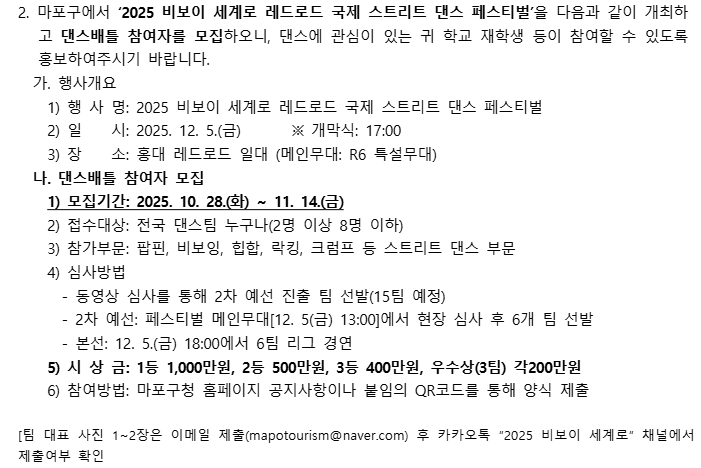 2. 마포구에서 '2025 비보이 세계로 레드로드 국제 스트리트 댄스 페스티벌'을 다음과 같이 개최하고 댄스배틀 참여자를 모집하오니, 댄스에 관심이 있는 귀 학교 재학생 등이 참여할 수 있도록 홍보하여주시기 바랍니다.

가. 행사개요
1) 행 사 명: 2025 비보이 세계로 레드로드 국제 스트리트 댄스 페스티벌
2) 일 시: 2025. 12. 5.(금) ※ 개막식: 17:00
3) 장 소: 홍대 레드로드 일대 (메인무대: R6 특설무대)

나. 댄스배틀 참여자 모집
1) 모집기간: 2025. 10. 28.(화) ~ 11. 14.(금)
2) 접수대상: 전국 댄스팀 누구나(2명 이상 8명 이하)
3) 참가부문: 팝핀, 비보잉, 힙합, 락킹, 크럼프 등 스트리트 댄스 부문
4) 심사방법
- 동영상 심사를 통해 2차 예선 진출 팀 선발(15팀 예정)
- 2차 예선: 페스티벌 메인무대[12. 5(금) 13:00]에서 현장 심사 후 6개 팀 선발
- 본선: 12. 5.(금) 18:00에서 6팀 리그 경연
5) 시 상 금: 1등 1,000만원, 2등 500만원, 3등 400만원, 우수상(3팀) 각200만원
6) 참여방법: 마포구청 홈페이지 공지사항이나 붙임의 QR코드를 통해 양식 제출

[팀 대표 사진 1~2장은 이메일 제출(mapotourism@naver.com) 후 카카오톡 "2025 비보이 세계로" 채널에서 제출여부 확인